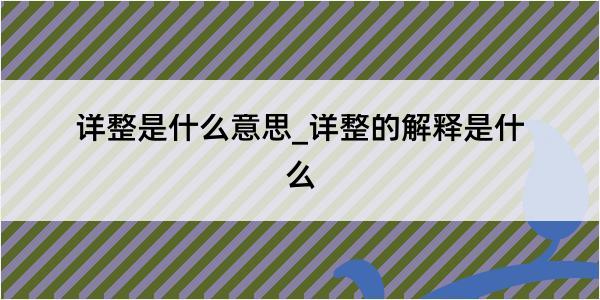 详整是什么意思_详整的解释是什么